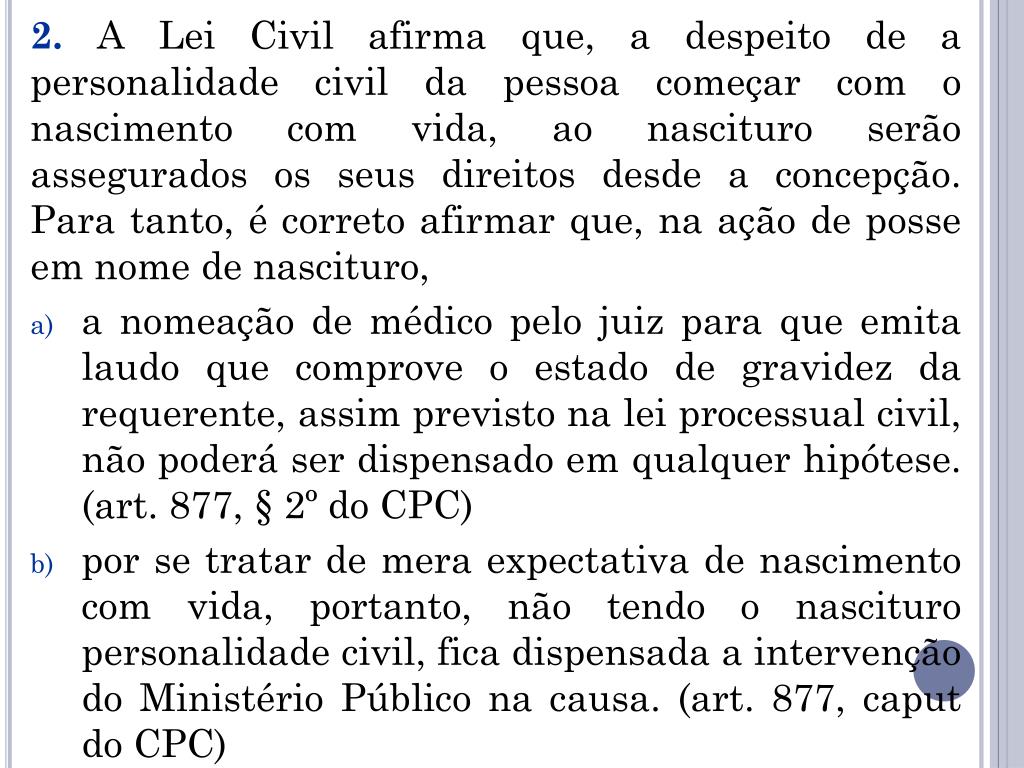 2. A Lei Civil afirma que, a despeito de a personalidade civil da pessoa começar com o nascimento com vida, ao nascituro serão assegurados os seus direitos desde a concepção. Para tanto, é correto afirmar que, na ação de posse em nome de nascituro,

a) a nomeação de médico pelo juiz para que emita laudo que comprove o estado de gravidez da requerente, assim previsto na lei processual civil, não poderá ser dispensado em qualquer hipótese. (art. 877, § 2º do CPC)

b) por se tratar de mera expectativa de nascimento com vida, portanto, não tendo o nascituro personalidade civil, fica dispensada a intervenção do Ministério Público na causa. (art. 877, caput do CPC)